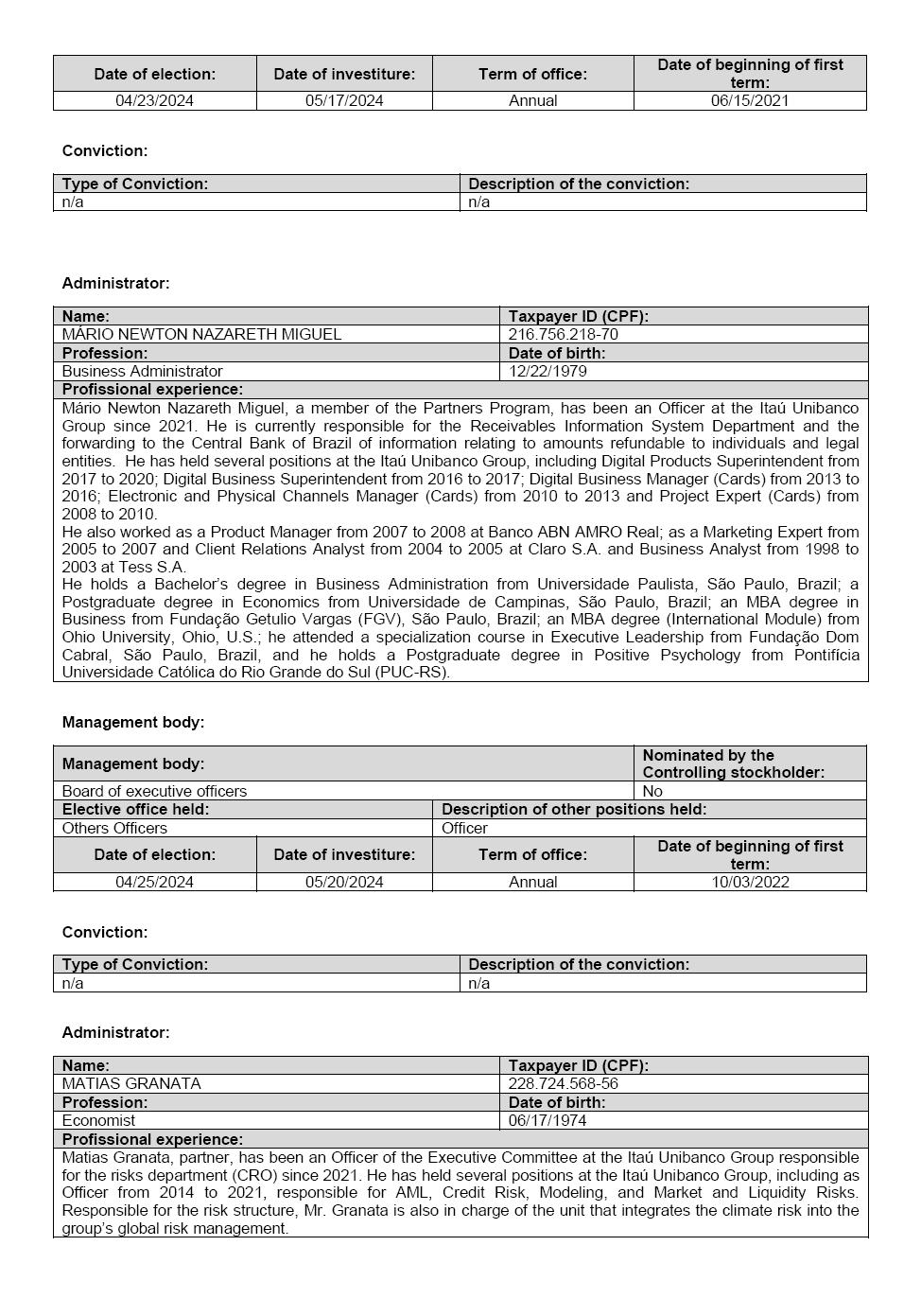 | Date of election: | Date of investiture: | Term of office: | Date of beginning of first term: |
|---|---|---|---|
| 04/23/2024 | 05/17/2024 | Annual | 06/15/2021 |

Conviction:

| Type of Conviction: | Description of the conviction: |
|---|---|
| n/a | n/a |

Administrator:

| Name: | Taxpayer ID (CPF): |
|---|---|
| MÁRIO NEWTON NAZARETH MIGUEL | 216.756.218-70 |
| Profession: | Date of birth: |
| Business Administrator | 12/22/1979 |

Profissional experience:

Mário Newton Nazareth Miguel, a member of the Partners Program, has been an Officer at the Itaú Unibanco Group since 2021. He is currently responsible for the Receivables Information System Department and the forwarding to the Central Bank of Brazil of information relating to amounts refundable to individuals and legal entities. He has held several positions at the Itaú Unibanco Group, including Digital Products Superintendent from 2017 to 2020; Digital Business Superintendent from 2016 to 2017; Digital Business Manager (Cards) from 2013 to 2016; Electronic and Physical Channels Manager (Cards) from 2010 to 2013 and Project Expert (Cards) from 2008 to 2010.
He also worked as a Product Manager from 2007 to 2008 at Banco ABN AMRO Real; as a Marketing Expert from 2005 to 2007 and Client Relations Analyst from 2004 to 2005 at Claro S.A. and Business Analyst from 1998 to 2003 at Tess S.A.
He holds a Bachelor's degree in Business Administration from Universidade Paulista, São Paulo, Brazil; a Postgraduate degree in Economics from Universidade de Campinas, São Paulo, Brazil; an MBA degree in Business from Fundação Getulio Vargas (FGV), São Paulo, Brazil; an MBA degree (International Module) from Ohio University, Ohio, U.S.; he attended a specialization course in Executive Leadership from Fundação Dom Cabral, São Paulo, Brazil, and he holds a Postgraduate degree in Positive Psychology from Pontifícia Universidade Católica do Rio Grande do Sul (PUC-RS).

Management body:

| Management body: | Nominated by the Controlling stockholder: |
|---|---|
| Board of executive officers | No |

| Elective office held: | Description of other positions held: |
|---|---|
| Others Officers | Officer |

| Date of election: | Date of investiture: | Term of office: | Date of beginning of first term: |
|---|---|---|---|
| 04/25/2024 | 05/20/2024 | Annual | 10/03/2022 |

Conviction:

| Type of Conviction: | Description of the conviction: |
|---|---|
| n/a | n/a |

Administrator:

| Name: | Taxpayer ID (CPF): |
|---|---|
| MATIAS GRANATA | 228.724.568-56 |
| Profession: | Date of birth: |
| Economist | 06/17/1974 |

Profissional experience:

Matias Granata, partner, has been an Officer of the Executive Committee at the Itaú Unibanco Group responsible for the risks department (CRO) since 2021. He has held several positions at the Itaú Unibanco Group, including as Officer from 2014 to 2021, responsible for AML, Credit Risk, Modeling, and Market and Liquidity Risks. Responsible for the risk structure, Mr. Granata is also in charge of the unit that integrates the climate risk into the group's global risk management.